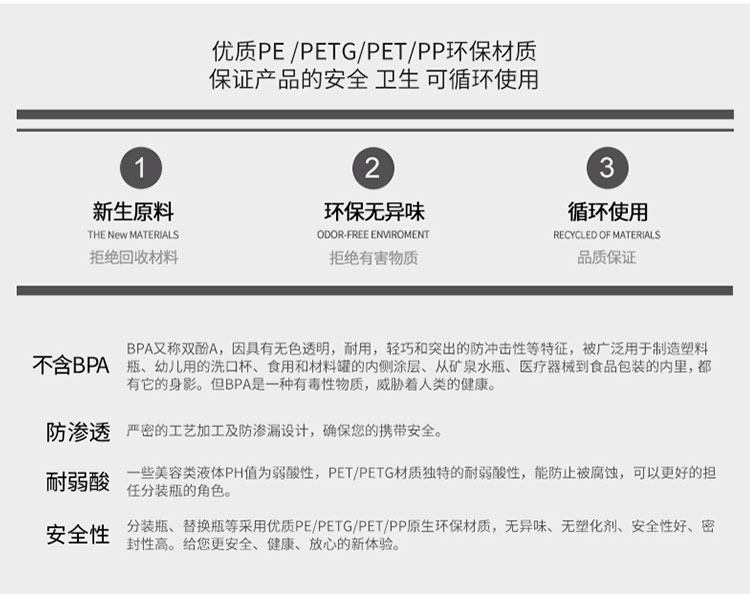 优质PE /PETG/PET/PP环保材质
保证产品的安全 卫生 可循环使用

1
新生原料
THE New MATERIALS
拒绝回收材料

2
环保无异味
ODOR-FREE ENVIROMENT
拒绝有害物质

3
循环使用
RECYCLED OF MATERIALS
品质保证

不含BPA
BPA又称双酚A，因具有无色透明，耐用，轻巧和突出的防冲击性等特征，被广泛用于制造塑料瓶、幼儿用的洗口杯、食用和材料罐的内侧涂层、从矿泉水瓶、医疗器械到食品包装的内里，都有它的身影。但BPA是一种有毒性物质，威胁着人类的健康。

防渗透
严密的工艺加工及防渗漏设计，确保您的携带安全。

耐弱酸
一些美容类液体PH值为弱酸性，PET/PETG材质独特的耐弱酸性，能防止被腐蚀，可以更好的担任分装瓶的角色。

安全性
分装瓶、替换瓶等采用优质PE/PETG/PET/PP原生环保材质，无异味、无塑化剂、安全性好、密封性高。给您更安全、健康、放心的新体验。